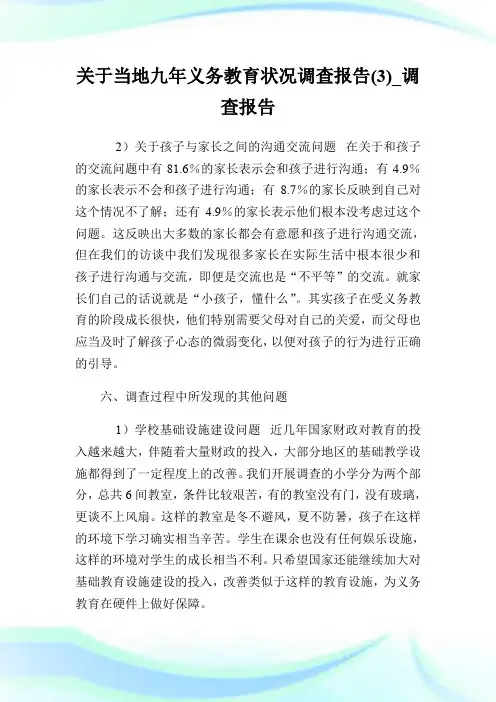 关于当地九年义务教育状况调查报告(3)_调查报告

2）关于孩子与家长之间的沟通交流问题 在关于和孩子的交流问题中有 81.6%的家长表示会和孩子进行沟通；有 4.9%的家长表示不会和孩子进行沟通；有 8.7%的家长反映到自己对这个情况不了解；还有 4.9%的家长表示他们根本没考虑过这个问题。这反映出大多数的家长都会有意愿和孩子进行沟通交流，但在我们的访谈中我们发现很多家长在实际生活中根本很少和孩子进行沟通与交流，即便是交流也是“不平等”的交流。就家长们自己的话说就是“小孩子，懂什么”。其实孩子在受义务教育的阶段成长很快，他们特别需要父母对自己的关爱，而父母也应当及时了解孩子心态的微弱变化，以便对孩子的行为进行正确的引导。

六、调查过程中所发现的其他问题

1）学校基础设施建设问题 近几年国家财政对教育的投入越来越大，伴随着大量财政的投入，大部分地区的基础教学设施都得到了一定程度上的改善。我们开展调查的小学分为两个部分，总共 6 间教室，条件比较艰苦，有的教室没有门，没有玻璃，更谈不上风扇。这样的教室是冬不避风，夏不防暑，孩子在这样的环境下学习确实相当辛苦。学生在课余也没有任何娱乐设施，这样的环境对学生的成长相当不利。只希望国家还能继续加大对基础教育设施建设的投入，改善类似于这样的教育设施，为义务教育在硬件上做好保障。